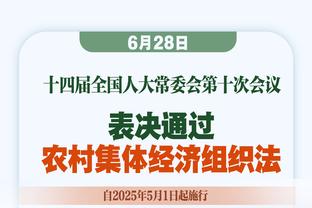 6月28日

十四届全国人大常委会第十次会议

表决通过
农村集体经济组织法

自2025年5月1日起施行